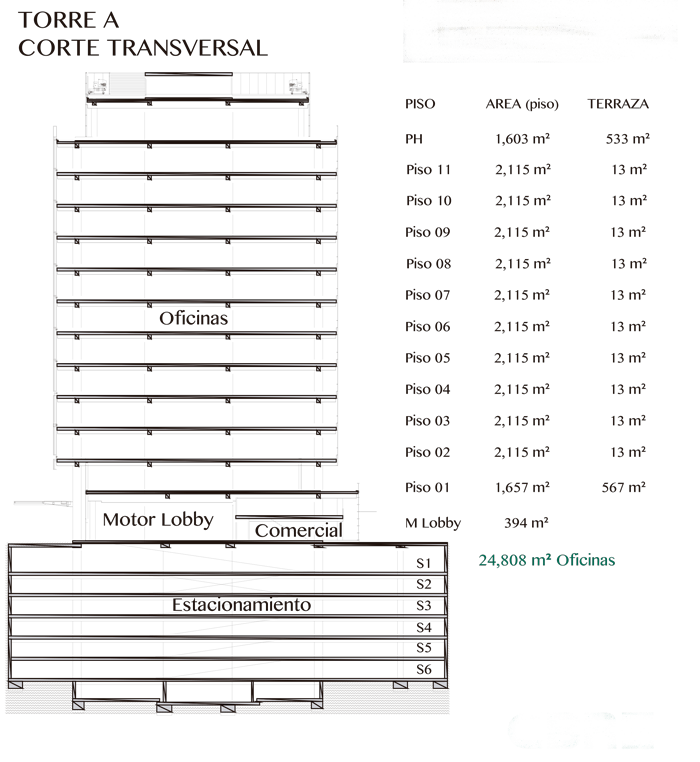 TORRE A
CORTE TRANSVERSAL

Oficinas

Motor Lobby

Comercial

Estacionamiento

S1
S2
S3
S4
S5
S6

| PISO | AREA (piso) | TERRAZA |
|---|---|---|
| PH | 1,603 m² | 533 m² |
| Piso 11 | 2,115 m² | 13 m² |
| Piso 10 | 2,115 m² | 13 m² |
| Piso 09 | 2,115 m² | 13 m² |
| Piso 08 | 2,115 m² | 13 m² |
| Piso 07 | 2,115 m² | 13 m² |
| Piso 06 | 2,115 m² | 13 m² |
| Piso 05 | 2,115 m² | 13 m² |
| Piso 04 | 2,115 m² | 13 m² |
| Piso 03 | 2,115 m² | 13 m² |
| Piso 02 | 2,115 m² | 13 m² |
| Piso 01 | 1,657 m² | 567 m² |
| M Lobby | 394 m² | |

24,808 m² Oficinas